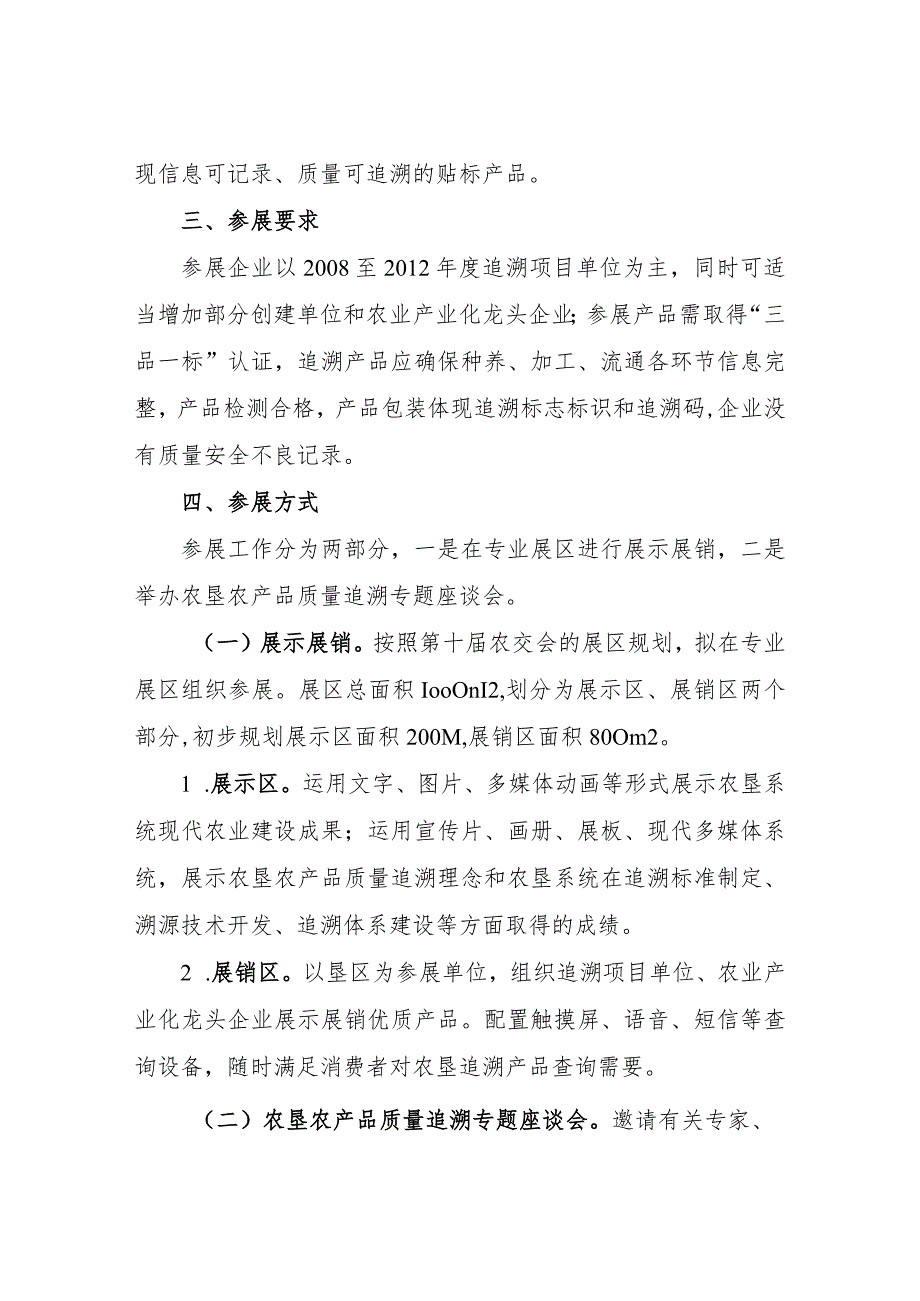 现信息可记录、质量可追溯的贴标产品。

三、参展要求

参展企业以2008至2012年度追溯项目单位为主，同时可适当增加部分创建单位和农业产业化龙头企业;参展产品需取得“三品一标”认证，追溯产品应确保种养、加工、流通各环节信息完整，产品检测合格，产品包装体现追溯标志标识和追溯码,企业没有质量安全不良记录。

四、参展方式

参展工作分为两部分，一是在专业展区进行展示展销，二是举办农垦农产品质量追溯专题座谈会。

（一）展示展销。按照第十届农交会的展区规划，拟在专业展区组织参展。展区总面积IooOnI2,划分为展示区、展销区两个部分,初步规划展示区面积200M,展销区面积80Om2。

1 .展示区。运用文字、图片、多媒体动画等形式展示农垦系统现代农业建设成果；运用宣传片、画册、展板、现代多媒体系统，展示农垦农产品质量追溯理念和农垦系统在追溯标准制定、溯源技术开发、追溯体系建设等方面取得的成绩。

2 .展销区。以垦区为参展单位，组织追溯项目单位、农业产业化龙头企业展示展销优质产品。配置触摸屏、语音、短信等查询设备，随时满足消费者对农垦追溯产品查询需要。

（二）农垦农产品质量追溯专题座谈会。邀请有关专家、